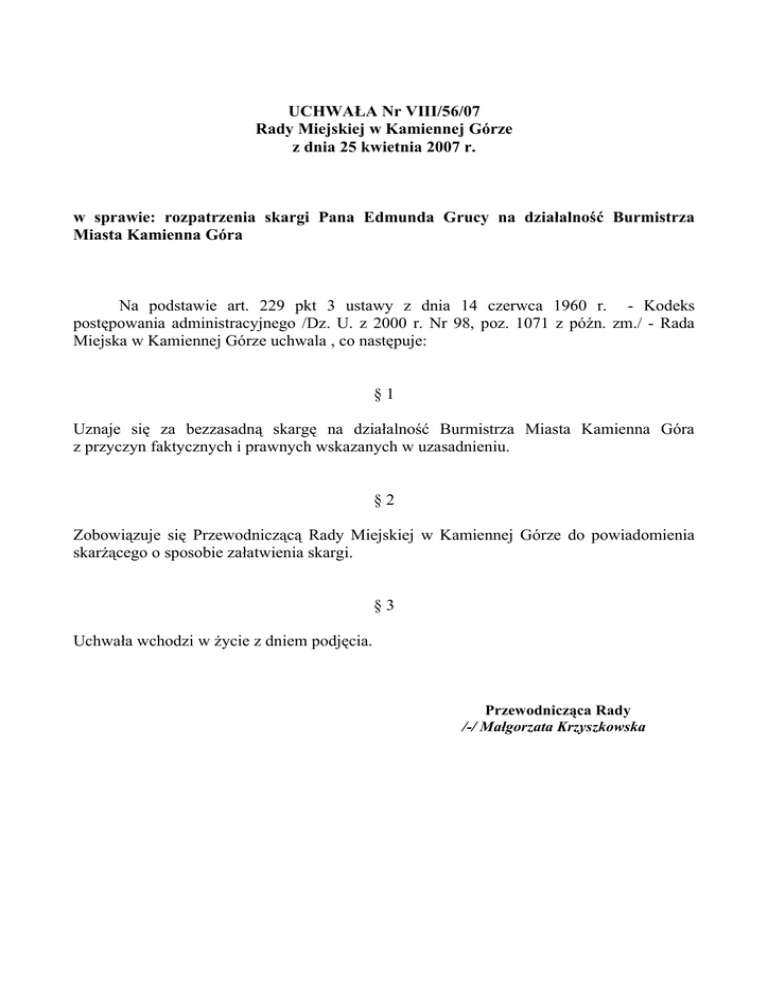 UCHWAŁA Nr VIII/56/07
Rady Miejskiej w Kamiennej Górze
z dnia 25 kwietnia 2007 r.

w sprawie: rozpatrzenia skargi Pana Edmunda Grucy na działalność Burmistrza Miasta Kamienna Góra

Na podstawie art. 229 pkt 3 ustawy z dnia 14 czerwca 1960 r. - Kodeks postępowania administracyjnego /Dz. U. z 2000 r. Nr 98, poz. 1071 z późn. zm./ - Rada Miejska w Kamiennej Górze uchwala , co następuje:

§ 1

Uznaje się za bezzasadną skargę na działalność Burmistrza Miasta Kamienna Góra z przyczyn faktycznych i prawnych wskazanych w uzasadnieniu.

§ 2

Zobowiązuje się Przewodniczącą Rady Miejskiej w Kamiennej Górze do powiadomienia skarżącego o sposobie załatwienia skargi.

§ 3

Uchwała wchodzi w życie z dniem podjęcia.

Przewodnicząca Rady
/-/ Małgorzata Krzyszkowska